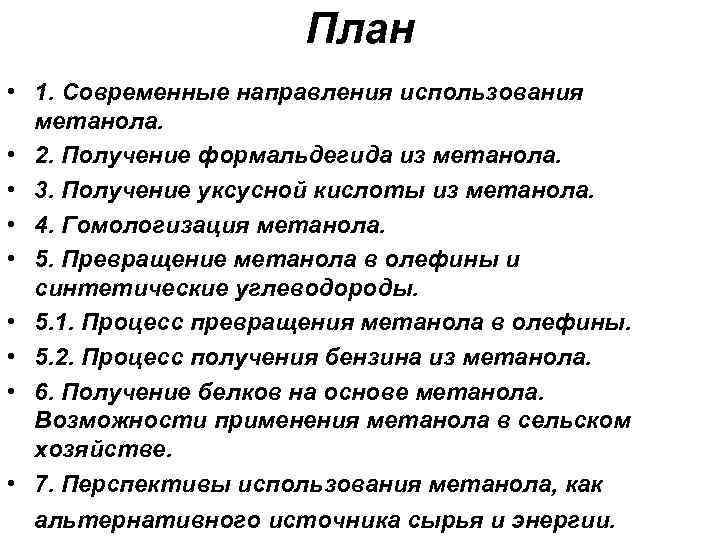 План

• 1. Современные направления использования метанола.
• 2. Получение формальдегида из метанола.
• 3. Получение уксусной кислоты из метанола.
• 4. Гомологизация метанола.
• 5. Превращение метанола в олефины и синтетические углеводороды.
• 5.1. Процесс превращения метанола в олефины.
• 5.2. Процесс получения бензина из метанола.
• 6. Получение белков на основе метанола. Возможности применения метанола в сельском хозяйстве.
• 7. Перспективы использования метанола, как альтернативного источника сырья и энергии.